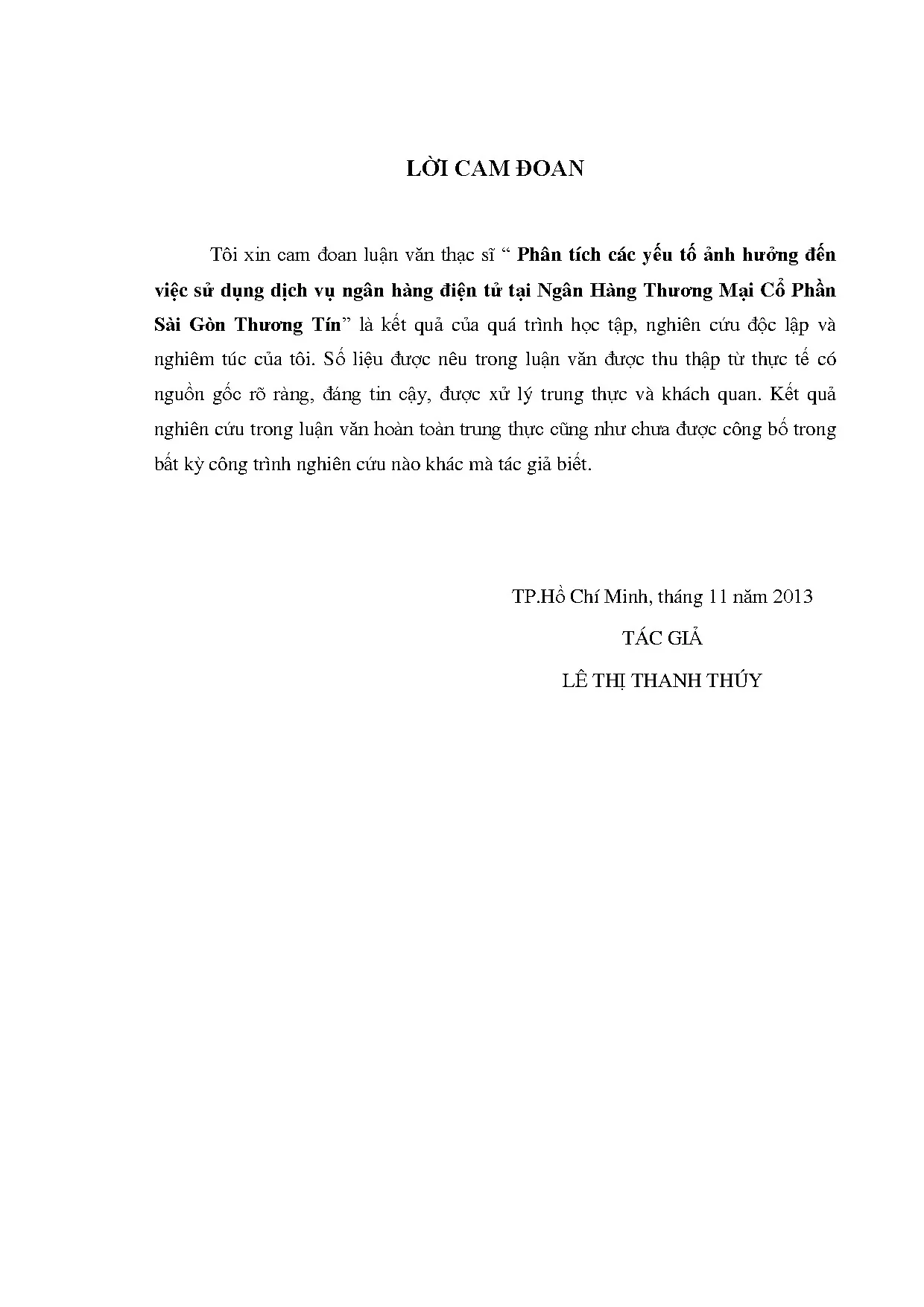 LỜI CAM ĐOAN

Tôi xin cam đoan luận văn thạc sĩ " Phân tích các yếu tố ảnh hưởng đến việc sử dụng dịch vụ ngân hàng điện tử tại Ngân Hàng Thương Mại Cổ Phần Sài Gòn Thương Tín" là kết quả của quá trình học tập, nghiên cứu độc lập và nghiêm túc của tôi. Số liệu được nêu trong luận văn được thu thập từ thực tế có nguồn gốc rõ ràng, đáng tin cậy, được xử lý trung thực và khách quan. Kết quả nghiên cứu trong luận văn hoàn toàn trung thực cũng như chưa được công bố trong bất kỳ công trình nghiên cứu nào khác mà tác giả biết.

TP.Hồ Chí Minh, tháng 11 năm 2013

TÁC GIẢ

LÊ THỊ THANH THÚY